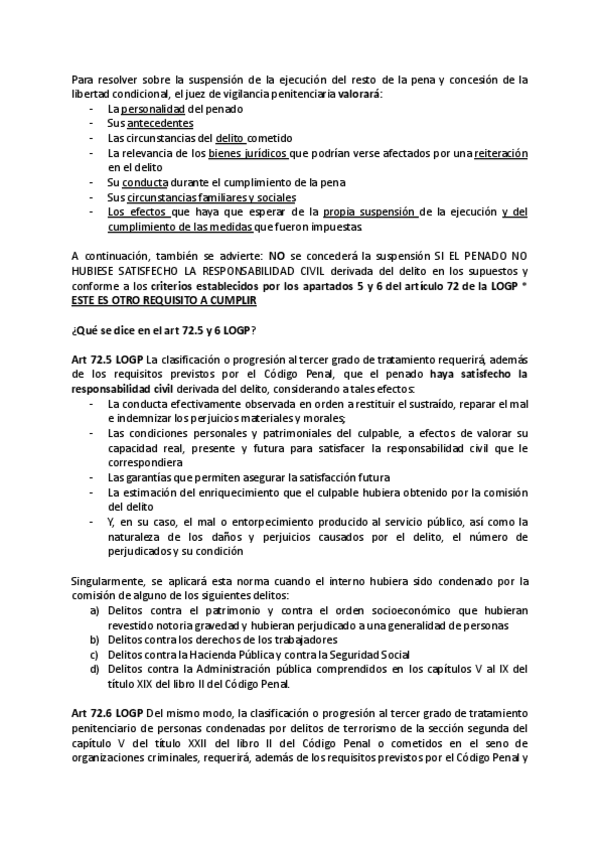 Para resolver sobre la suspensión de la ejecución del resto de la pena y concesión de la libertad condicional, el juez de vigilancia penitenciaria valorará:
- La personalidad del penado
- Sus antecedentes
- Las circunstancias del delito cometido
- La relevancia de los bienes jurídicos que podrían verse afectados por una reiteración en el delito
- Su conducta durante el cumplimiento de la pena
- Sus circunstancias familiares y sociales
- Los efectos que haya que esperar de la propia suspensión de la ejecución y del cumplimiento de las medidas que fueron impuestas

A continuación, también se advierte: NO se concederá la suspensión SI EL PENADO NO HUBIESE SATISFECHO LA RESPONSABILIDAD CIVIL derivada del delito en los supuestos y conforme a los criterios establecidos por los apartados 5 y 6 del artículo 72 de la LOGP * ESTE ES OTRO REQUISITO A CUMPLIR

¿Qué se dice en el art 72.5 y 6 LOGP?

Art 72.5 LOGP La clasificación o progresión al tercer grado de tratamiento requerirá, además de los requisitos previstos por el Código Penal, que el penado haya satisfecho la responsabilidad civil derivada del delito, considerando a tales efectos:
- La conducta efectivamente observada en orden a restituir el sustraído, reparar el mal e indemnizar los perjuicios materiales y morales;
- Las condiciones personales y patrimoniales del culpable, a efectos de valorar su capacidad real, presente y futura para satisfacer la responsabilidad civil que le correspondiera
- Las garantías que permiten asegurar la satisfacción futura
- La estimación del enriquecimiento que el culpable hubiera obtenido por la comisión del delito
- Y, en su caso, el mal o entorpecimiento producido al servicio público, así como la naturaleza de los daños y perjuicios causados por el delito, el número de perjudicados y su condición

Singularmente, se aplicará esta norma cuando el interno hubiera sido condenado por la comisión de alguno de los siguientes delitos:
a) Delitos contra el patrimonio y contra el orden socioeconómico que hubieran revestido notoria gravedad y hubieran perjudicado a una generalidad de personas
b) Delitos contra los derechos de los trabajadores
c) Delitos contra la Hacienda Pública y contra la Seguridad Social
d) Delitos contra la Administración pública comprendidos en los capítulos V al IX del título XIX del libro II del Código Penal.

Art 72.6 LOGP Del mismo modo, la clasificación o progresión al tercer grado de tratamiento penitenciario de personas condenadas por delitos de terrorismo de la sección segunda del capítulo V del título XXII del libro II del Código Penal o cometidos en el seno de organizaciones criminales, requerirá, además de los requisitos previstos por el Código Penal y